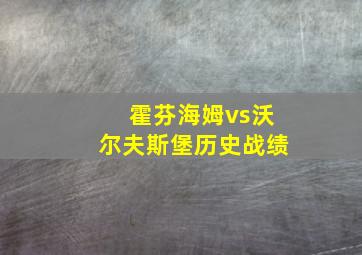 霍芬海姆vs沃尔夫斯堡历史战绩